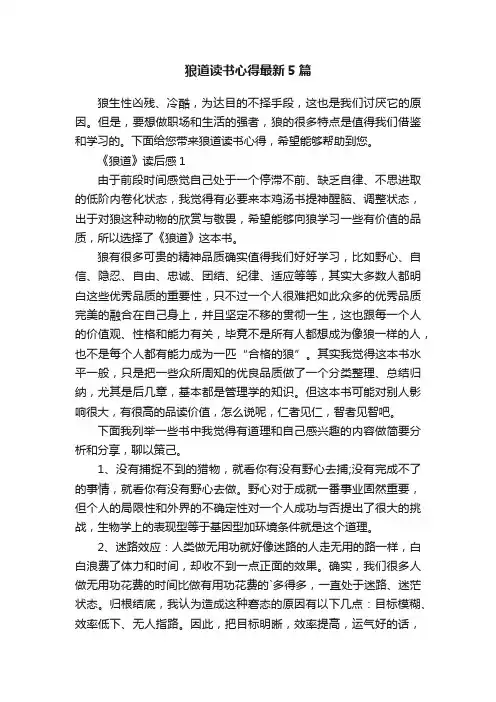 狼道读书心得最新5篇

狼生性凶残、冷酷，为达目的不择手段，这也是我们讨厌它的原因。但是，要想做职场和生活的强者，狼的很多特点是值得我们借鉴和学习的。下面给您带来狼道读书心得，希望能够帮助到您。

《狼道》读后感1

由于前段时间感觉自己处于一个停滞不前、缺乏自律、不思进取的低阶内卷化状态，我觉得有必要来本鸡汤书提神醒脑、调整状态，出于对狼这种动物的欣赏与敬畏，希望能够向狼学习一些有价值的品质，所以选择了《狼道》这本书。

狼有很多可贵的精神品质确实值得我们好好学习，比如野心、自信、隐忍、自由、忠诚、团结、纪律、适应等等，其实大多数人都明白这些优秀品质的重要性，只不过一个人很难把如此众多的优秀品质完美的融合在自己身上，并且坚定不移的贯彻一生，这也跟每一个人的价值观、性格和能力有关，毕竟不是所有人都想成为像狼一样的人，也不是每个人都有能力成为一匹“合格的狼”。其实我觉得这本书水平一般，只是把一些众所周知的优良品质做了一个分类整理、总结归纳，尤其是后几章，基本都是管理学的知识。但这本书可能对别人影响很大，有很高的品读价值，怎么说呢，仁者见仁，智者见智吧。

下面我列举一些书中我觉得有道理和自己感兴趣的内容做简要分析和分享，聊以策己。

1、没有捕捉不到的猎物，就看你有没有野心去捕;没有完成不了的事情，就看你有没有野心去做。野心对于成就一番事业固然重要，但个人的局限性和外界的不确定性对一个人成功与否提出了很大的挑战，生物学上的表现型等于基因型加环境条件就是这个道理。

2、迷路效应：人类做无用功就好像迷路的人走无用的路一样，白白浪费了体力和时间，却收不到一点正面的效果。确实，我们很多人做无用功花费的时间比做有用功花费的`多得多，一直处于迷路、迷茫状态。归根结底，我认为造成这种窘态的原因有以下几点：目标模糊、效率低下、无人指路。因此，把目标明晰，效率提高，运气好的话，